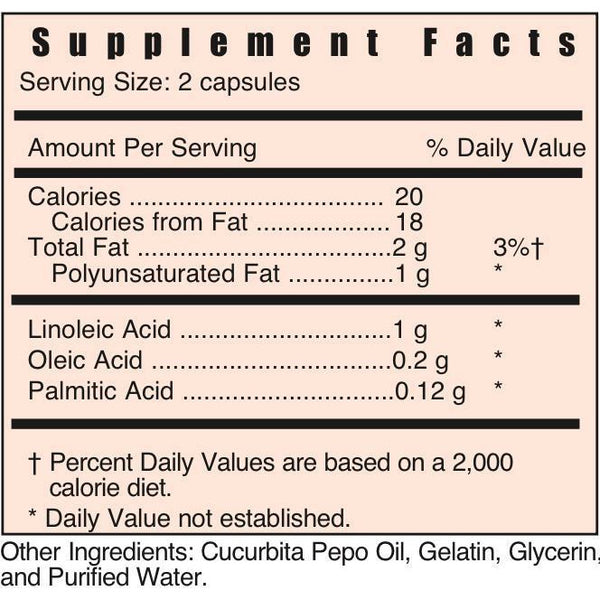 Supplement Facts
Serving Size: 2 capsules

Amount Per Serving % Daily Value

Calories 20
Calories from Fat 18
Total Fat 2 g 3%†
Polyunsaturated Fat 1 g *

Linoleic Acid 1 g *
Oleic Acid 0.2 g *
Palmitic Acid 0.12 g *

† Percent Daily Values are based on a 2,000 calorie diet.

* Daily Value not established.

Other Ingredients: Cucurbita Pepo Oil, Gelatin, Glycerin, and Purified Water.